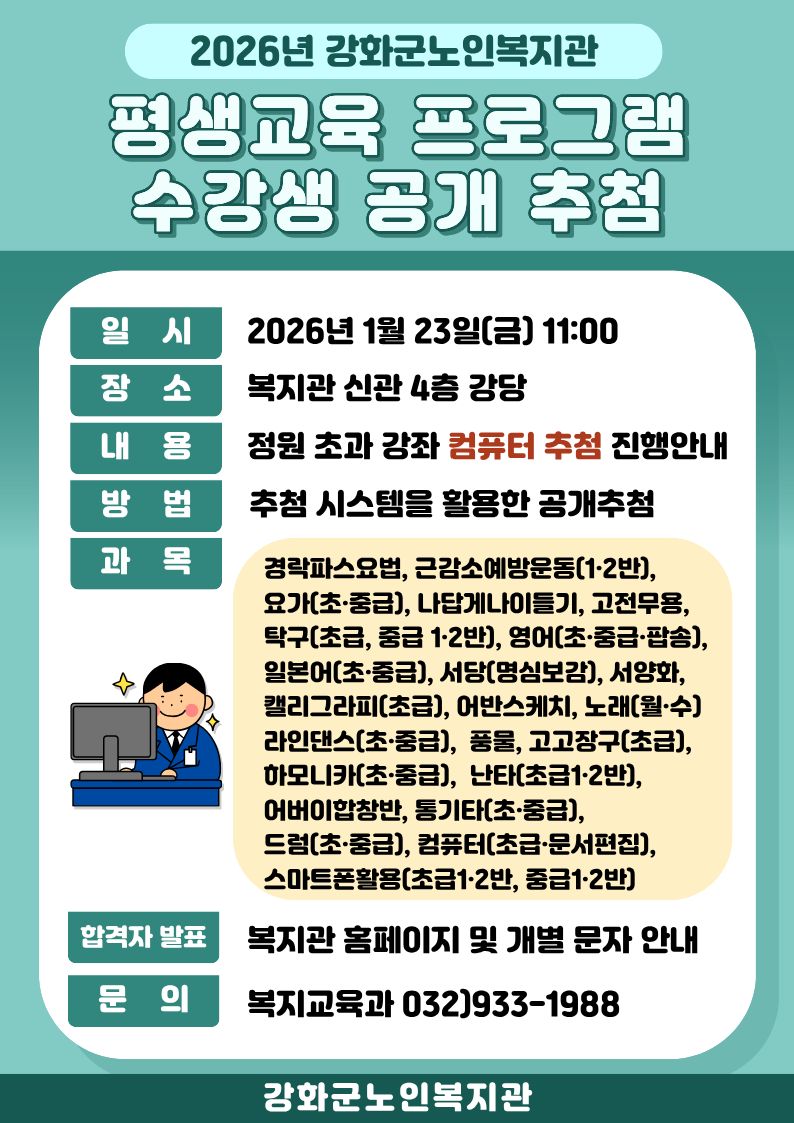 2026년 강화군노인복지관

평생교육 프로그램
수강생 공개 추첨

일 시
2026년 1월 23일(금) 11:00

장 소
복지관 신관 4층 강당

내 용
정원 초과 강좌 컴퓨터 추첨 진행안내

방 법
추첨 시스템을 활용한 공개추첨

과 목
경락파스요법, 근감소예방운동(1·2반), 요가(초·중급), 나답게나이들기, 고전무용, 탁구(초급, 중급 1·2반), 영어(초·중급·팝송), 일본어(초·중급), 서당(명심보감), 서양화, 캘리그라피(초급), 어반스케치, 노래(월·수) 라인댄스(초·중급), 풍물, 고고장구(초급), 하모니카(초·중급), 난타(초급1·2반), 어버이합창반, 통기타(초·중급), 드럼(초·중급), 컴퓨터(초급·문서편집), 스마트폰활용(초급1·2반, 중급1·2반)

합격자 발표
복지관 홈페이지 및 개별 문자 안내

문 의
복지교육과 032)933-1988

강화군노인복지관